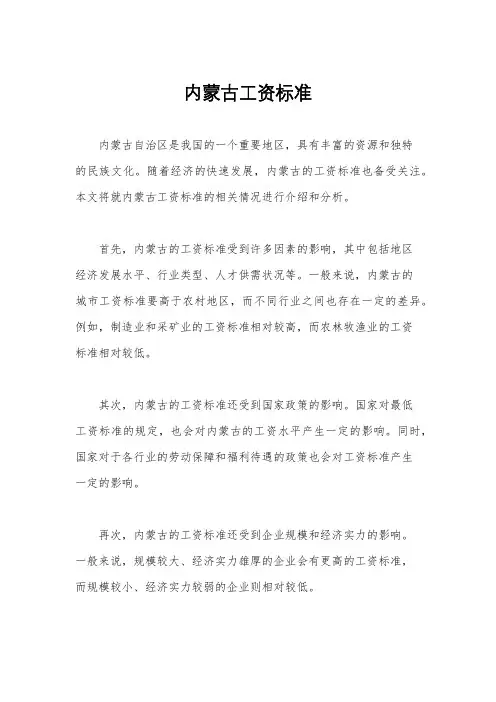 内蒙古工资标准

内蒙古自治区是我国的一个重要地区，具有丰富的资源和独特的民族文化。随着经济的快速发展，内蒙古的工资标准也备受关注。本文将就内蒙古工资标准的相关情况进行介绍和分析。

首先，内蒙古的工资标准受到许多因素的影响，其中包括地区经济发展水平、行业类型、人才供需状况等。一般来说，内蒙古的城市工资标准要高于农村地区，而不同行业之间也存在一定的差异。例如，制造业和采矿业的工资标准相对较高，而农林牧渔业的工资标准相对较低。

其次，内蒙古的工资标准还受到国家政策的影响。国家对最低工资标准的规定，也会对内蒙古的工资水平产生一定的影响。同时，国家对于各行业的劳动保障和福利待遇的政策也会对工资标准产生一定的影响。

再次，内蒙古的工资标准还受到企业规模和经济实力的影响。一般来说，规模较大、经济实力雄厚的企业会有更高的工资标准，而规模较小、经济实力较弱的企业则相对较低。